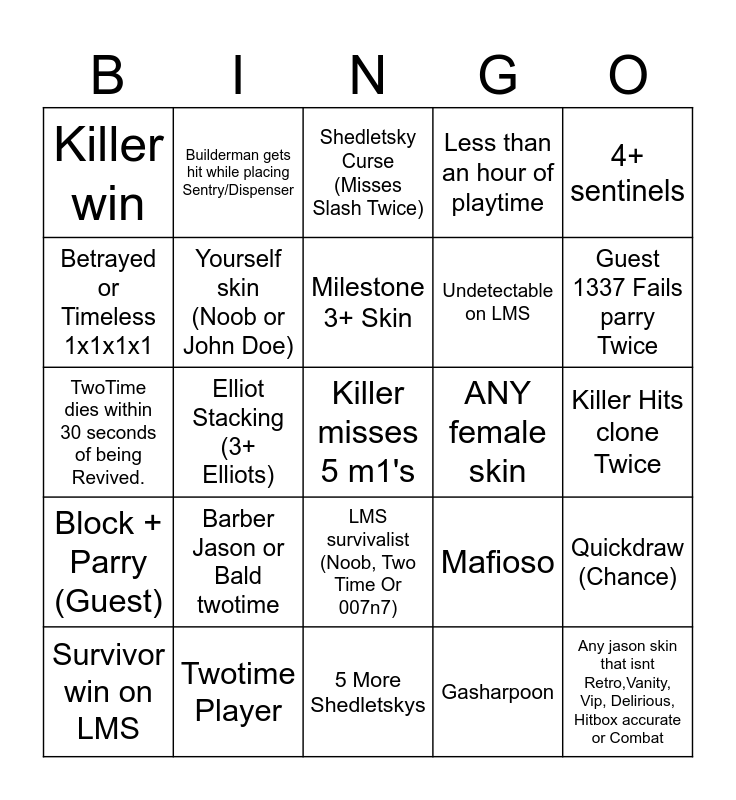 | B | I | N | G | O |
|---|---|---|---|---|
| Killer win | Builderman gets hit while placing Sentry/Dispenser | Shedletsky Curse (Misses Slash Twice) | Less than an hour of playtime | 4+ sentinels |
| Betrayed or Timeless 1x1x1x1 | Yourself skin (Noob or John Doe) | Milestone 3+ Skin | Undetectable on LMS | Guest 1337 Fails parry Twice |
| TwoTime dies within 30 seconds of being Revived. | Elliot Stacking (3+ Elliots) | Killer misses 5 m1's | ANY female skin | Killer Hits clone Twice |
| Block + Parry (Guest) | Barber Jason or Bald twotime | LMS survivalist (Noob, Two Time Or 007n7) | Mafioso | Quickdraw (Chance) |
| Survivor win on LMS | Twotime Player | 5 More Shedletskys | Gasharpoon | Any jason skin that isnt Retro,Vanity, Vip, Delirious, Hitbox accurate or Combat |